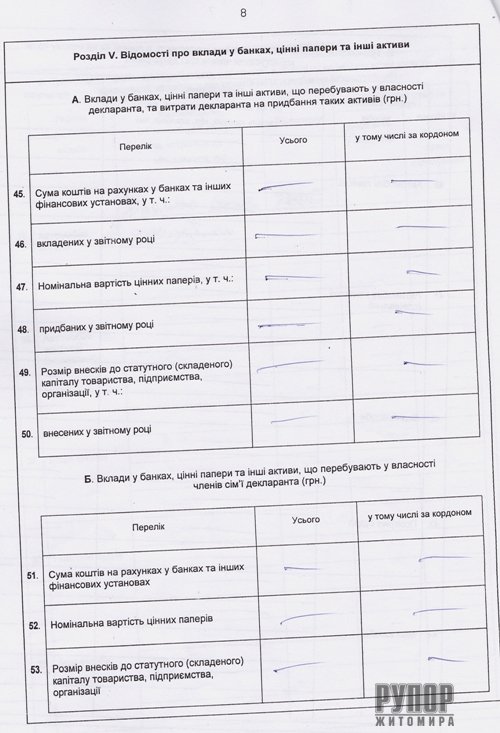 8

Розділ V. Відомості про вклади у банках, цінні папери та інші активи

А. Вклади у банках, цінні папери та інші активи, що перебувають у власності декларанта, та витрати декларанта на придбання таких активів (грн.)

| | Перелік | Усього | у тому числі за кордоном |
|---|---|---|---|
| 45. | Сума коштів на рахунках у банках та інших фінансових установах, у т. ч.: | — | — |
| 46. | вкладених у звітному році | — | — |
| 47. | Номінальна вартість цінних паперів, у т. ч.: | — | — |
| 48. | придбаних у звітному році | — | — |
| 49. | Розмір внесків до статутного (складеного) капіталу товариства, підприємства, організації, у т. ч.: | — | — |
| 50. | внесених у звітному році | — | — |

Б. Вклади у банках, цінні папери та інші активи, що перебувають у власності членів сім'ї декларанта (грн.)

| | Перелік | Усього | у тому числі за кордоном |
|---|---|---|---|
| 51. | Сума коштів на рахунках у банках та інших фінансових установах | — | — |
| 52. | Номінальна вартість цінних паперів | — | — |
| 53. | Розмір внесків до статутного (складеного) капіталу товариства, підприємства, організації | — | — |

РУПОР ЖИТОМИРА